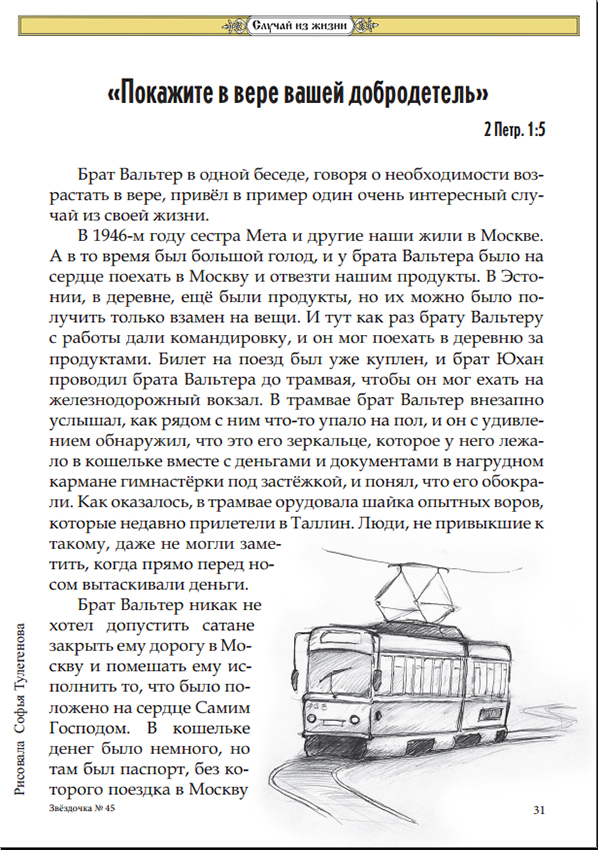 Случай из жизни

«Покажите в вере вашей добродетель»

2 Петр. 1:5

Брат Вальтер в одной беседе, говоря о необходимости возрастать в вере, привёл в пример один очень интересный случай из своей жизни.

В 1946-м году сестра Мета и другие наши жили в Москве. А в то время был большой голод, и у брата Вальтера было на сердце поехать в Москву и отвезти нашим продукты. В Эстонии, в деревне, ещё были продукты, но их можно было получить только взамен на вещи. И тут как раз брату Вальтеру с работы дали командировку, и он мог поехать в деревню за продуктами. Билет на поезд был уже куплен, и брат Юхан проводил брата Вальтера до трамвая, чтобы он мог ехать на железнодорожный вокзал. В трамвае брат Вальтер внезапно услышал, как рядом с ним что-то упало на пол, и он с удивлением обнаружил, что это его зеркальце, которое у него лежало в кошельке вместе с деньгами и документами в нагрудном кармане гимнастёрки под застёжкой, и понял, что его обокрали. Как оказалось, в трамвае орудовала шайка опытных воров, которые недавно прилетели в Таллин. Люди, не привыкшие к такому, даже не могли заметить, когда прямо перед носом вытаскивали деньги.

Брат Вальтер никак не хотел допустить сатане закрыть ему дорогу в Москву и помешать ему исполнить то, что было положено на сердце Самим Господом. В кошельке денег было немного, но там был паспорт, без которого поездка в Москву

Рисовала Софья Тулегенова

Звёздочка № 45

31